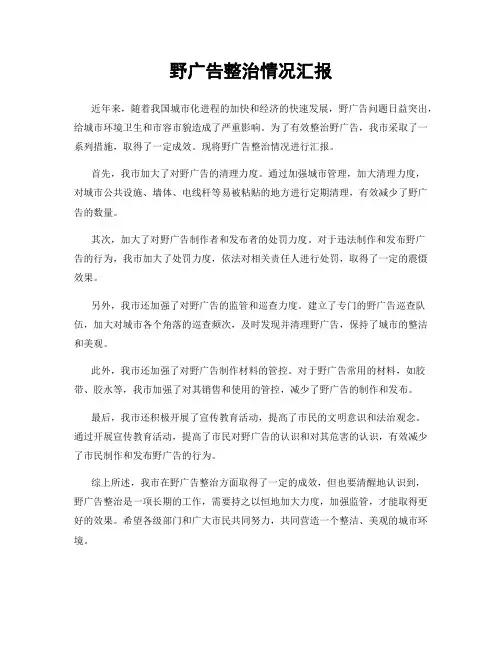 野广告整治情况汇报

近年来，随着我国城市化进程的加快和经济的快速发展，野广告问题日益突出，给城市环境卫生和市容市貌造成了严重影响。为了有效整治野广告，我市采取了一系列措施，取得了一定成效。现将野广告整治情况进行汇报。

首先，我市加大了对野广告的清理力度。通过加强城市管理，加大清理力度，对城市公共设施、墙体、电线杆等易被粘贴的地方进行定期清理，有效减少了野广告的数量。

其次，加大了对野广告制作者和发布者的处罚力度。对于违法制作和发布野广告的行为，我市加大了处罚力度，依法对相关责任人进行处罚，取得了一定的震慑效果。

另外，我市还加强了对野广告的监管和巡查力度。建立了专门的野广告巡查队伍，加大对城市各个角落的巡查频次，及时发现并清理野广告，保持了城市的整洁和美观。

此外，我市还加强了对野广告制作材料的管控。对于野广告常用的材料，如胶带、胶水等，我市加强了对其销售和使用的管控，减少了野广告的制作和发布。

最后，我市还积极开展了宣传教育活动，提高了市民的文明意识和法治观念。通过开展宣传教育活动，提高了市民对野广告的认识和对其危害的认识，有效减少了市民制作和发布野广告的行为。

综上所述，我市在野广告整治方面取得了一定的成效，但也要清醒地认识到，野广告整治是一项长期的工作，需要持之以恒地加大力度，加强监管，才能取得更好的效果。希望各级部门和广大市民共同努力，共同营造一个整洁、美观的城市环境。